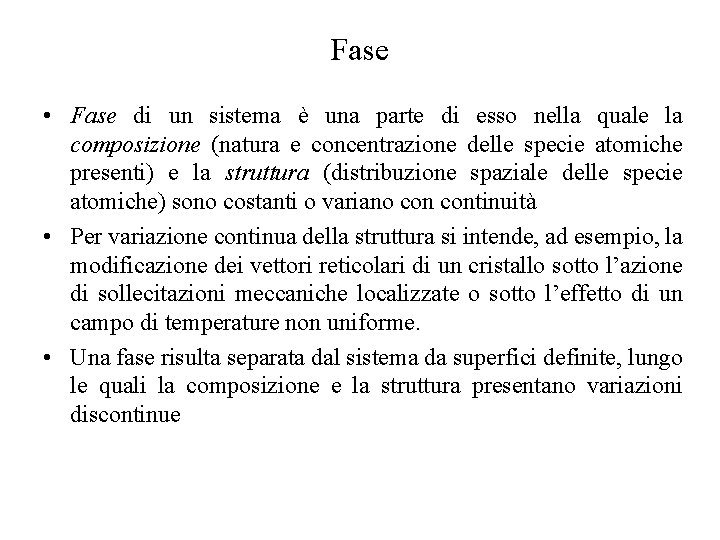 Fase

• Fase di un sistema è una parte di esso nella quale la composizione (natura e concentrazione delle specie atomiche presenti) e la struttura (distribuzione spaziale delle specie atomiche) sono costanti o variano con continuità

• Per variazione continua della struttura si intende, ad esempio, la modificazione dei vettori reticolari di un cristallo sotto l'azione di sollecitazioni meccaniche localizzate o sotto l'effetto di un campo di temperature non uniforme.

• Una fase risulta separata dal sistema da superfici definite, lungo le quali la composizione e la struttura presentano variazioni discontinue